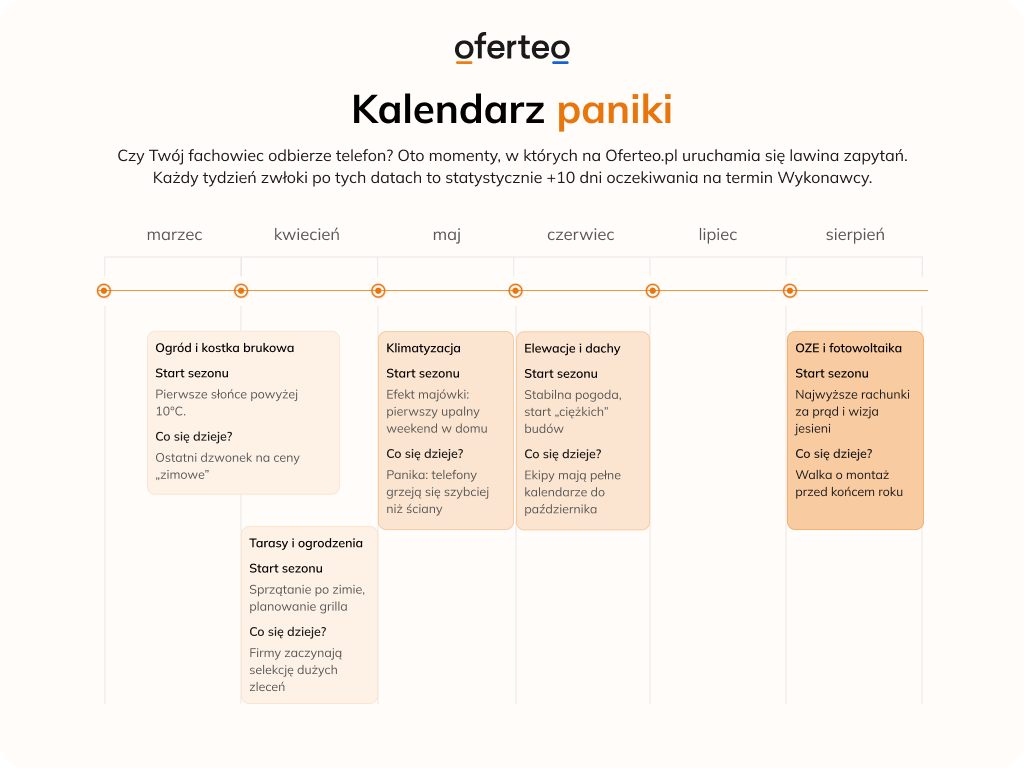 oferteo

Kalendarz paniki

Czy Twój fachowiec odbierze telefon? Oto momenty, w których na Oferteo.pl uruchamia się lawina zapytań. Każdy tydzień zwłoki po tych datach to statystycznie +10 dni oczekiwania na termin Wykonawcy.

marzec

kwiecień

maj

czerwiec

lipiec

sierpień

Ogród i kostka brukowa

Start sezonu

Pierwsze słońce powyżej 10°C.

Co się dzieje?

Ostatni dzwonek na ceny „zimowe"

Tarasy i ogrodzenia

Start sezonu

Sprzątanie po zimie, planowanie grilla

Co się dzieje?

Firmy zaczynają selekcję dużych zleceń

Klimatyzacja

Start sezonu

Efekt majówki: pierwszy upalny weekend w domu

Co się dzieje?

Panika: telefony grzeją się szybciej niż ściany

Elewacje i dachy

Start sezonu

Stabilna pogoda, start „ciężkich" budów

Co się dzieje?

Ekipy mają pełne kalendarze do października

OZE i fotowoltaika

Start sezonu

Najwyższe rachunki za prąd i wizja jesieni

Co się dzieje?

Walka o montaż przed końcem roku